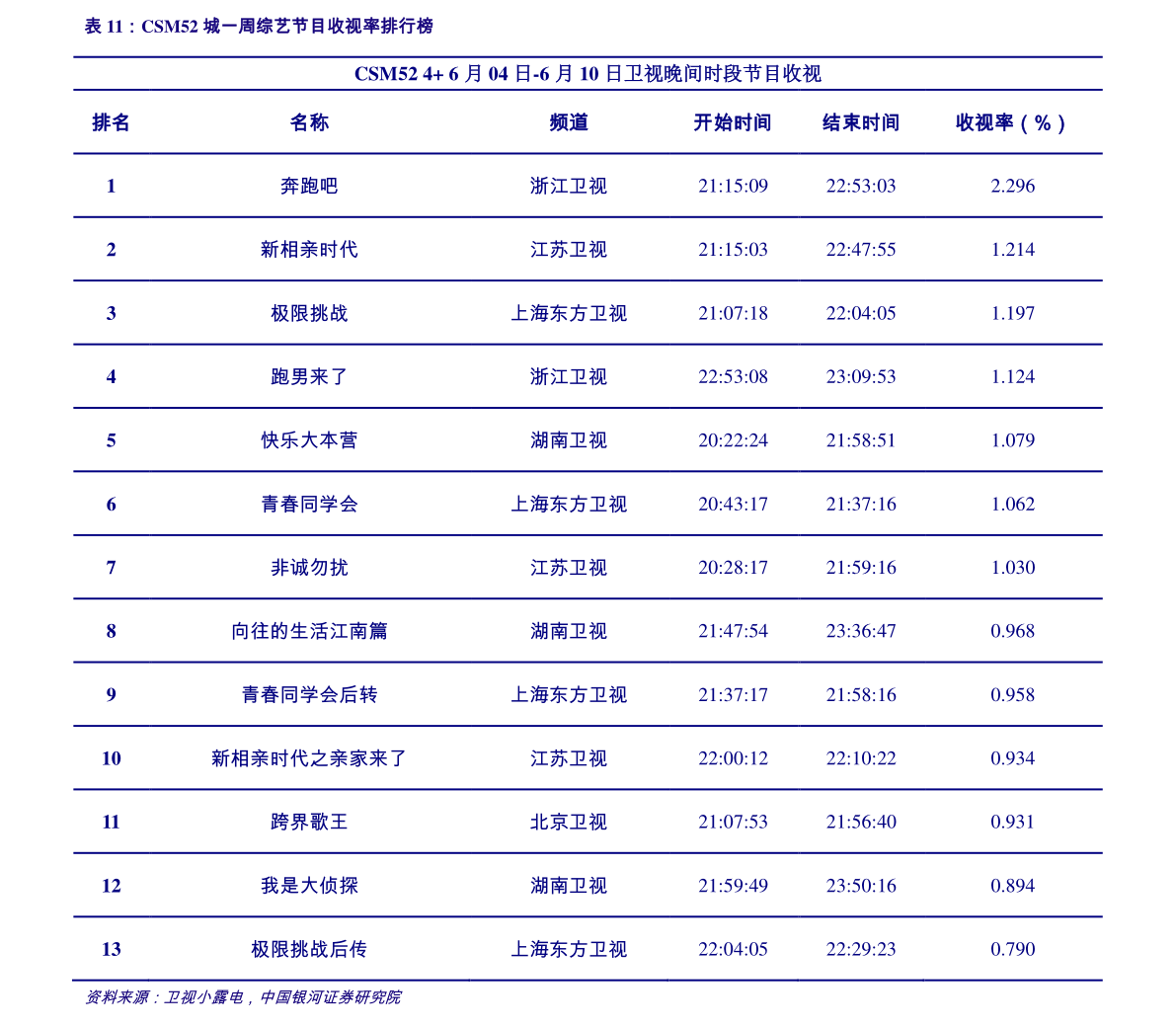 表 11：CSM52 城一周综艺节目收视率排行榜

CSM52 4+ 6 月 04 日-6 月 10 日卫视晚间时段节目收视

| 排名 | 名称 | 频道 | 开始时间 | 结束时间 | 收视率（%） |
|---|---|---|---|---|---|
| 1 | 奔跑吧 | 浙江卫视 | 21:15:09 | 22:53:03 | 2.296 |
| 2 | 新相亲时代 | 江苏卫视 | 21:15:03 | 22:47:55 | 1.214 |
| 3 | 极限挑战 | 上海东方卫视 | 21:07:18 | 22:04:05 | 1.197 |
| 4 | 跑男来了 | 浙江卫视 | 22:53:08 | 23:09:53 | 1.124 |
| 5 | 快乐大本营 | 湖南卫视 | 20:22:24 | 21:58:51 | 1.079 |
| 6 | 青春同学会 | 上海东方卫视 | 20:43:17 | 21:37:16 | 1.062 |
| 7 | 非诚勿扰 | 江苏卫视 | 20:28:17 | 21:59:16 | 1.030 |
| 8 | 向往的生活江南篇 | 湖南卫视 | 21:47:54 | 23:36:47 | 0.968 |
| 9 | 青春同学会后转 | 上海东方卫视 | 21:37:17 | 21:58:16 | 0.958 |
| 10 | 新相亲时代之亲家来了 | 江苏卫视 | 22:00:12 | 22:10:22 | 0.934 |
| 11 | 跨界歌王 | 北京卫视 | 21:07:53 | 21:56:40 | 0.931 |
| 12 | 我是大侦探 | 湖南卫视 | 21:59:49 | 23:50:16 | 0.894 |
| 13 | 极限挑战后传 | 上海东方卫视 | 22:04:05 | 22:29:23 | 0.790 |

资料来源：卫视小露电，中国银河证券研究院